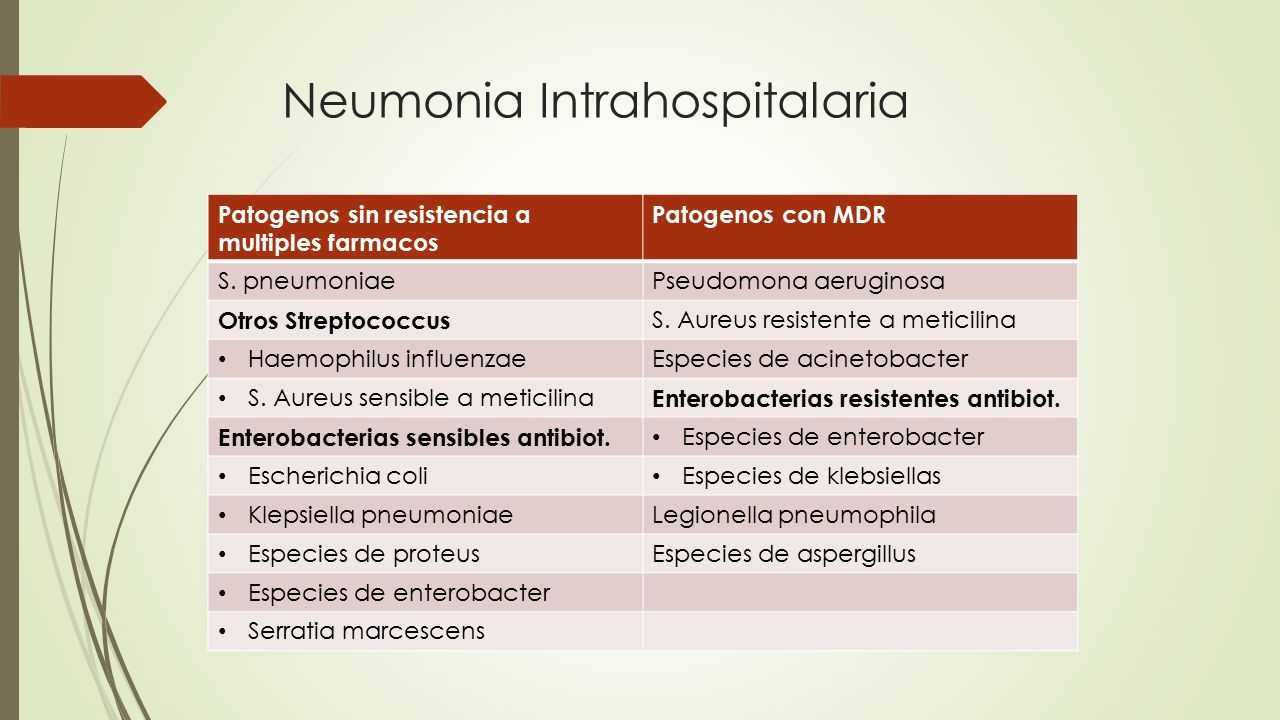 Neumonia Intrahospitalaria

| Patogenos sin resistencia a multiples farmacos | Patogenos con MDR |
|---|---|
| S. pneumoniae | Pseudomona aeruginosa |
| Otros Streptococcus | S. Aureus resistente a meticilina |
| • Haemophilus influenzae | Especies de acinetobacter |
| • S. Aureus sensible a meticilina | Enterobacterias resistentes antibiot. |
| Enterobacterias sensibles antibiot. | • Especies de enterobacter |
| • Escherichia coli | • Especies de klebsiellas |
| • Klepsiella pneumoniae | Legionella pneumophila |
| • Especies de proteus | Especies de aspergillus |
| • Especies de enterobacter | |
| • Serratia marcescens | |